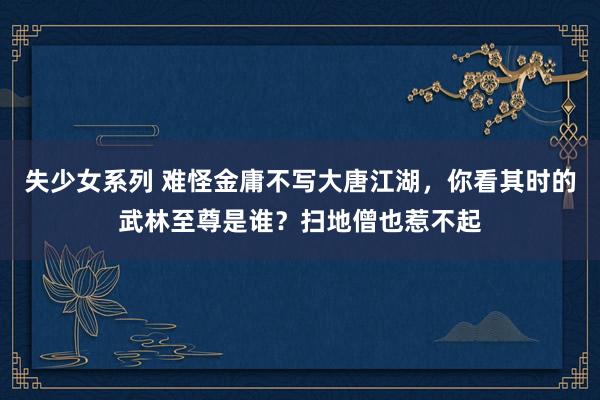 失少女系列 难怪金庸不写大唐江湖，你看其时的武林至尊是谁？扫地僧也惹不起